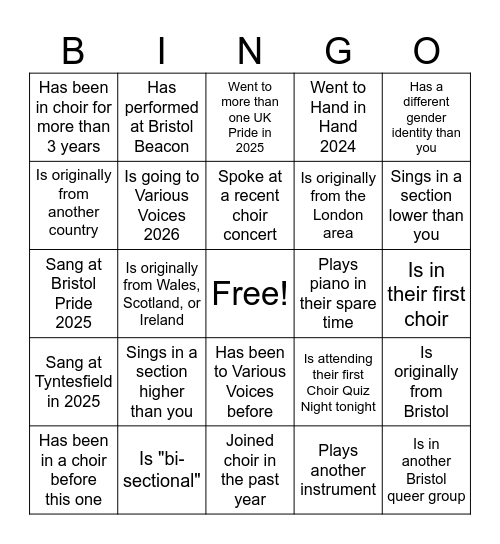 | B | I | N | G | O |
|---|---|---|---|---|
| Has been in choir for more than 3 years | Has performed at Bristol Beacon | Went to more than one UK Pride in 2025 | Went to Hand in Hand 2024 | Has a different gender identity than you |
| Is originally from another country | Is going to Various Voices 2026 | Spoke at a recent choir concert | Is originally from the London area | Sings in a section lower than you |
| Sang at Bristol Pride 2025 | Is originally from Wales, Scotland, or Ireland | Free! | Plays piano in their spare time | Is in their first choir |
| Sang at Tyntesfield in 2025 | Sings in a section higher than you | Has been to Various Voices before | Is attending their first Choir Quiz Night tonight | Is originally from Bristol |
| Has been in a choir before this one | Is "bi-sectional" | Joined choir in the past year | Plays another instrument | Is in another Bristol queer group |